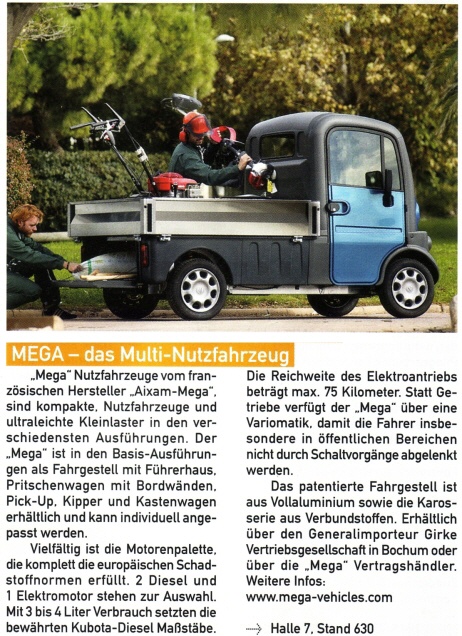 MEGA – das Multi-Nutzfahrzeug

„Mega" Nutzfahrzeuge vom französischen Hersteller „Aixam-Mega", sind kompakte, Nutzfahrzeuge und ultraleichte Kleinlaster in den verschiedensten Ausführungen. Der „Mega" ist in den Basis-Ausführungen als Fahrgestell mit Führerhaus, Pritschenwagen mit Bordwänden, Pick-Up, Kipper und Kastenwagen erhältlich und kann individuell angepasst werden.

Vielfältig ist die Motorenpalette, die komplett die europäischen Schadstoffnormen erfüllt. 2 Diesel und 1 Elektromotor stehen zur Auswahl. Mit 3 bis 4 Liter Verbrauch setzten die bewährten Kubota-Diesel Maßstäbe. Die Reichweite des Elektroantriebs beträgt max. 75 Kilometer. Statt Getriebe verfügt der „Mega" über eine Variomatik, damit die Fahrer insbesondere in öffentlichen Bereichen nicht durch Schaltvorgänge abgelenkt werden.

Das patentierte Fahrgestell ist aus Vollaluminium sowie die Karosserie aus Verbundstoffen. Erhältlich über den Generalimporteur Girke Vertriebsgesellschaft in Bochum oder über die „Mega" Vertragshändler. Weitere Infos:
www.mega-vehicles.com

Halle 7, Stand 630